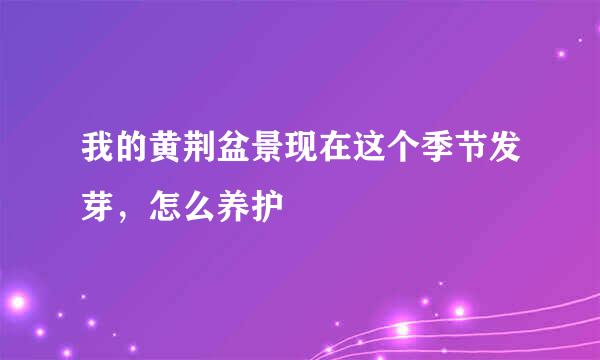 我的黄荆盆景现在这个季节发芽，怎么养护